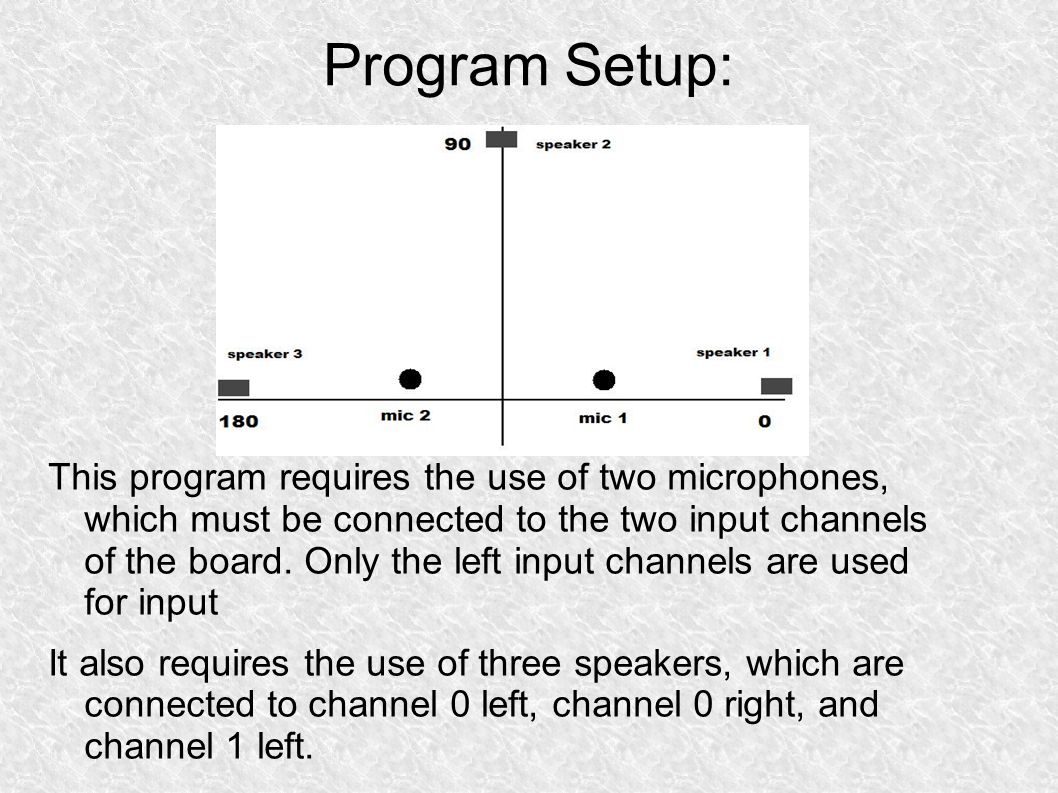 Program Setup:

90
speaker 2
speaker 3
speaker 1
180
mic 2
mic 1
0

This program requires the use of two microphones, which must be connected to the two input channels of the board. Only the left input channels are used for input

It also requires the use of three speakers, which are connected to channel 0 left, channel 0 right, and channel 1 left.